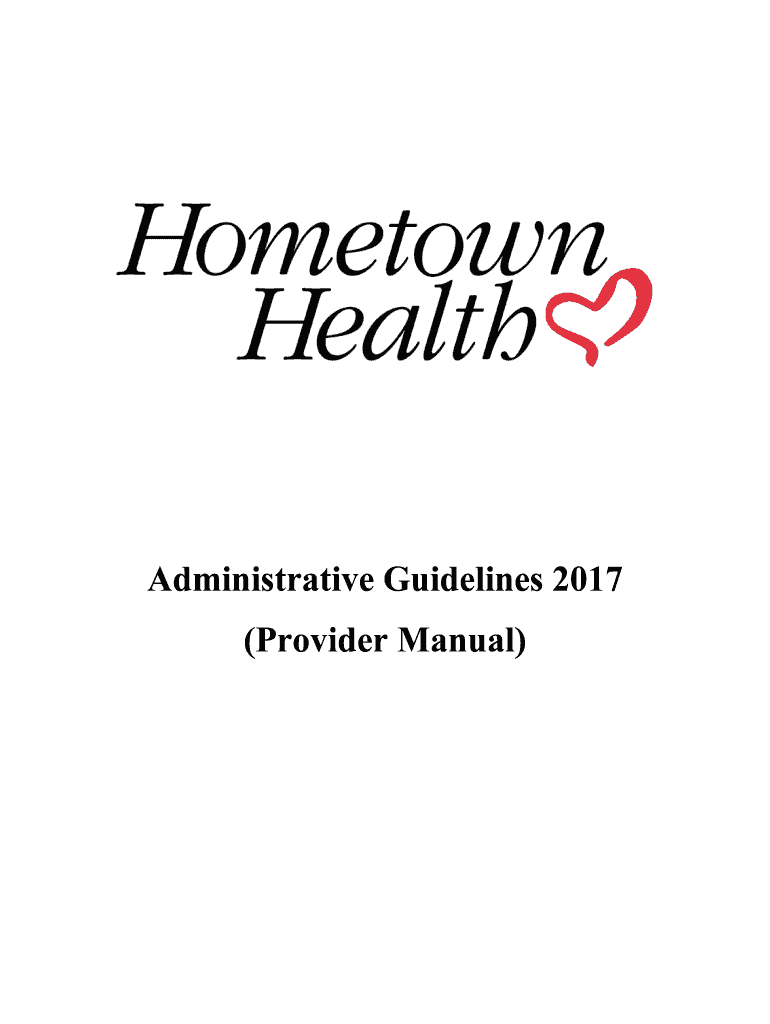 Hometown
Health

Administrative Guidelines 2017
(Provider Manual)